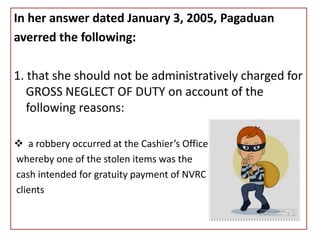 In her answer dated January 3, 2005, Pagaduan averred the following:

1. that she should not be administratively charged for GROSS NEGLECT OF DUTY on account of the following reasons:

❖ a robbery occurred at the Cashier's Office whereby one of the stolen items was the cash intended for gratuity payment of NVRC clients